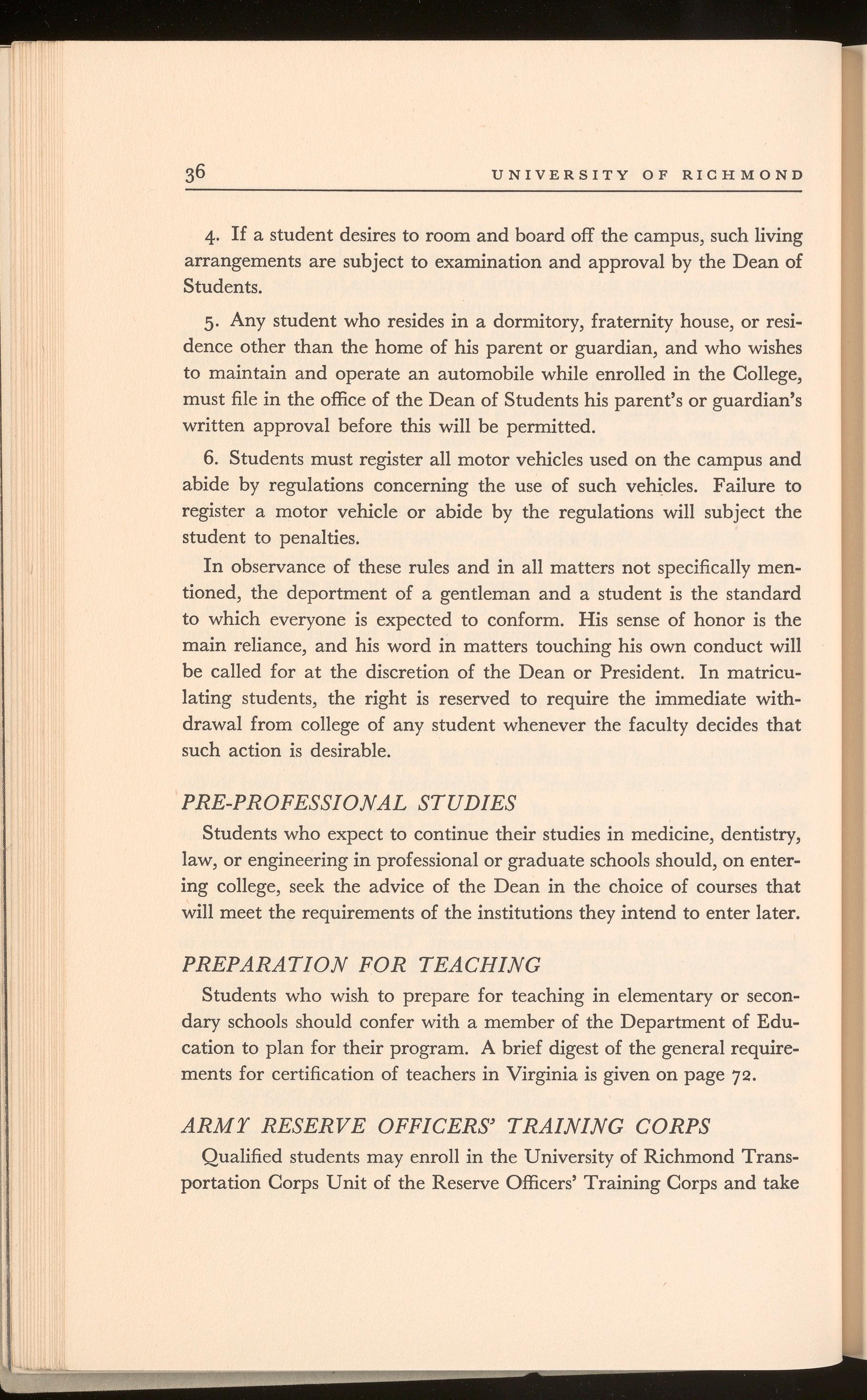 36 UNIVERSITY OF RICHMOND

4. If a student desires to room and board off the campus, such living arrangements are subject to examination and approval by the Dean of Students.

5. Any student who resides in a dormitory, fraternity house, or residence other than the home of his parent or guardian, and who wishes to maintain and operate an automobile while enrolled in the College, must file in the office of the Dean of Students his parent's or guardian's written approval before this will be permitted.

6. Students must register all motor vehicles used on the campus and abide by regulations concerning the use of such vehicles. Failure to register a motor vehicle or abide by the regulations will subject the student to penalties.

In observance of these rules and in all matters not specifically mentioned, the deportment of a gentleman and a student is the standard to which everyone is expected to conform. His sense of honor is the main reliance, and his word in matters touching his own conduct will be called for at the discretion of the Dean or President. In matriculating students, the right is reserved to require the immediate withdrawal from college of any student whenever the faculty decides that such action is desirable.

PRE-PROFESSIONAL STUDIES

Students who expect to continue their studies in medicine, dentistry, law, or engineering in professional or graduate schools should, on entering college, seek the advice of the Dean in the choice of courses that will meet the requirements of the institutions they intend to enter later.

PREPARATION FOR TEACHING

Students who wish to prepare for teaching in elementary or secondary schools should confer with a member of the Department of Education to plan for their program. A brief digest of the general requirements for certification of teachers in Virginia is given on page 72.

ARMY RESERVE OFFICERS' TRAINING CORPS

Qualified students may enroll in the University of Richmond Transportation Corps Unit of the Reserve Officers' Training Corps and take